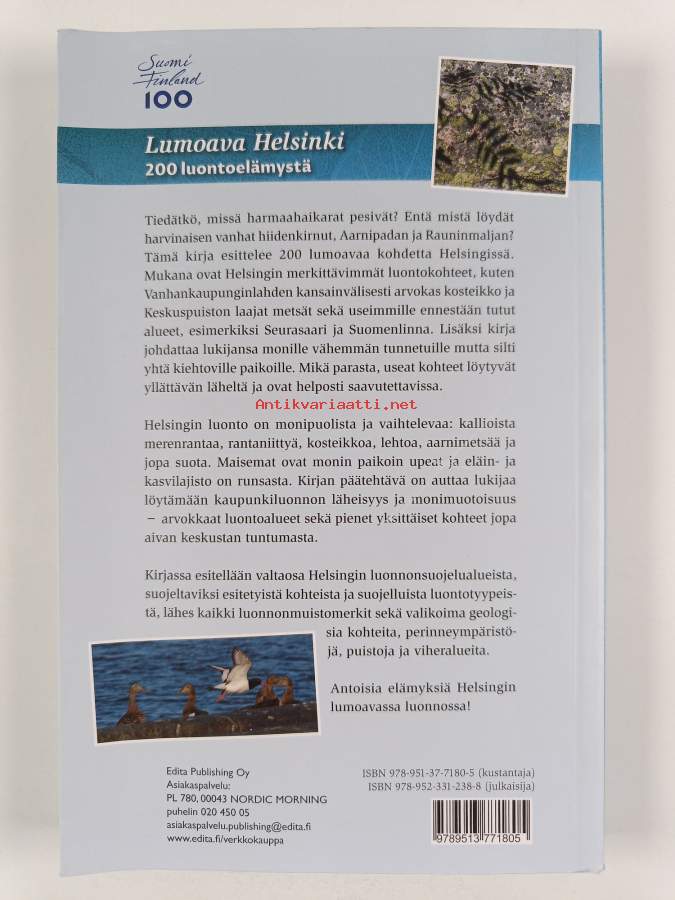 Suomi Finland 100

Lumoava Helsinki
200 luontoelämystä

Tiedätkö, missä harmaahaikarat pesivät? Entä mistä löydät harvinaisen vanhat hiidenkirnut, Aarnipadan ja Rauninmaljan? Tämä kirja esittelee 200 lumoavaa kohdetta Helsingissä. Mukana ovat Helsingin merkittävimmät luontokohteet, kuten Vanhankaupunginlahden kansainvälisesti arvokas kosteikko ja Keskuspuiston laajat metsät sekä useimmille ennestään tutut alueet, esimerkiksi Seurasaari ja Suomenlinna. Lisäksi kirja johdattaa lukijansa monille vähemmän tunnetuille mutta silti yhtä kiehtoville paikoille. Mikä parasta, useat kohteet löytyvät yllättävän läheltä ja ovat helposti saavutettavissa.

Antikvariaatti.net

Helsingin luonto on monipuolista ja vaihtelevaa: kallioista merenrantaa, rantaniittyä, kosteikkoa, lehtoa, aarnimetsää ja jopa suota. Maisemat ovat monin paikoin upeat ja eläin- ja kasvilajisto on runsasta. Kirjan päätehtävä on auttaa lukijaa löytämään kaupunkiluonnon läheisyys ja monimuotoisuus – arvokkaat luontoalueet sekä pienet yksittäiset kohteet jopa aivan keskustan tuntumasta.

Kirjassa esitellään valtaosa Helsingin luonnonsuojelualueista, suojeltaviksi esitetyistä kohteista ja suojelluista luontotyypeistä, lähes kaikki luonnonmuistomerkit sekä valikoima geologisia kohteita, perinneympäristöjä, puistoja ja viheralueita.

Antoisia elämyksiä Helsingin lumoavassa luonnossa!

Edita Publishing Oy
Asiakaspalvelu:
PL 780, 00043 NORDIC MORNING
puhelin 020 450 05
asiakaspalvelu.publishing@edita.fi
www.edita.fi/verkkokauppa

ISBN 978-951-37-7180-5 (kustantaja)
ISBN 978-952-331-238-8 (julkaisija)

9789513771805